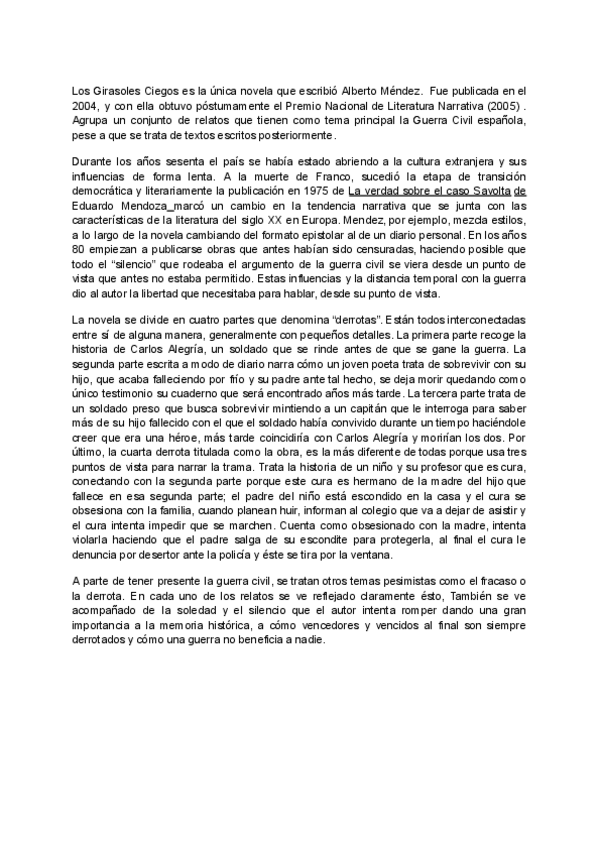 Los Girasoles Ciegos es la única novela que escribió Alberto Méndez. Fue publicada en el 2004, y con ella obtuvo póstumamente el Premio Nacional de Literatura Narrativa (2005) . Agrupa un conjunto de relatos que tienen como tema principal la Guerra Civil española, pese a que se trata de textos escritos posteriormente.

Durante los años sesenta el país se había estado abriendo a la cultura extranjera y sus influencias de forma lenta. A la muerte de Franco, sucedió la etapa de transición democrática y literariamente la publicación en 1975 de La verdad sobre el caso Savolta de Eduardo Mendoza_marcó un cambio en la tendencia narrativa que se junta con las características de la literatura del siglo XX en Europa. Mendez, por ejemplo, mezcla estilos, a lo largo de la novela cambiando del formato epistolar al de un diario personal. En los años 80 empiezan a publicarse obras que antes habían sido censuradas, haciendo posible que todo el "silencio" que rodeaba el argumento de la guerra civil se viera desde un punto de vista que antes no estaba permitido. Estas influencias y la distancia temporal con la guerra dio al autor la libertad que necesitaba para hablar, desde su punto de vista.

La novela se divide en cuatro partes que denomina "derrotas". Están todos interconectadas entre sí de alguna manera, generalmente con pequeños detalles. La primera parte recoge la historia de Carlos Alegría, un soldado que se rinde antes de que se gane la guerra. La segunda parte escrita a modo de diario narra cómo un joven poeta trata de sobrevivir con su hijo, que acaba falleciendo por frío y su padre ante tal hecho, se deja morir quedando como único testimonio su cuaderno que será encontrado años más tarde. La tercera parte trata de un soldado preso que busca sobrevivir mintiendo a un capitán que le interroga para saber más de su hijo fallecido con el que el soldado había convivido durante un tiempo haciéndole creer que era una héroe, más tarde coincidiría con Carlos Alegría y morirían los dos. Por último, la cuarta derrota titulada como la obra, es la más diferente de todas porque usa tres puntos de vista para narrar la trama. Trata la historia de un niño y su profesor que es cura, conectando con la segunda parte porque este cura es hermano de la madre del hijo que fallece en esa segunda parte; el padre del niño está escondido en la casa y el cura se obsesiona con la familia, cuando planean huir, informan al colegio que va a dejar de asistir y el cura intenta impedir que se marchen. Cuenta como obsesionado con la madre, intenta violarla haciendo que el padre salga de su escondite para protegerla, al final el cura le denuncia por desertor ante la policía y éste se tira por la ventana.

A parte de tener presente la guerra civil, se tratan otros temas pesimistas como el fracaso o la derrota. En cada uno de los relatos se ve reflejado claramente ésto, También se ve acompañado de la soledad y el silencio que el autor intenta romper dando una gran importancia a la memoria histórica, a cómo vencedores y vencidos al final son siempre derrotados y cómo una guerra no beneficia a nadie.